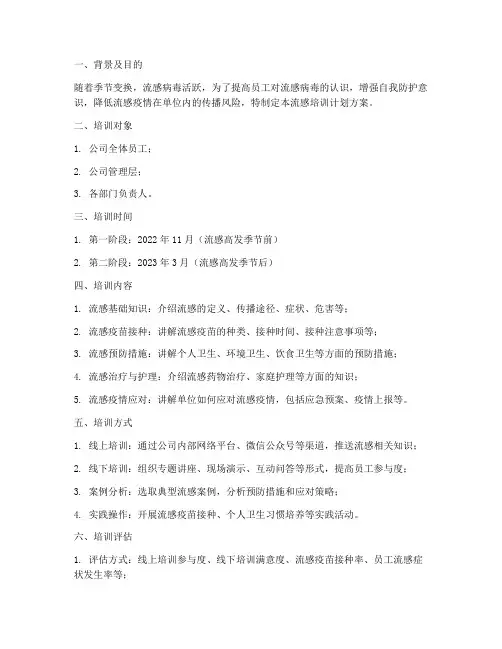 一、背景及目的

随着季节变换，流感病毒活跃，为了提高员工对流感病毒的认识，增强自我防护意识，降低流感疫情在单位内的传播风险，特制定本流感培训计划方案。

二、培训对象

1. 公司全体员工；

2. 公司管理层；

3. 各部门负责人。

三、培训时间

1. 第一阶段：2022 年 11 月（流感高发季节前）

2. 第二阶段：2023 年 3 月（流感高发季节后）

四、培训内容

1. 流感基础知识：介绍流感的定义、传播途径、症状、危害等；

2. 流感疫苗接种：讲解流感疫苗的种类、接种时间、接种注意事项等；

3. 流感预防措施：讲解个人卫生、环境卫生、饮食卫生等方面的预防措施；

4. 流感治疗与护理：介绍流感药物治疗、家庭护理等方面的知识；

5. 流感疫情应对：讲解单位如何应对流感疫情，包括应急预案、疫情上报等。

五、培训方式

1. 线上培训：通过公司内部网络平台、微信公众号等渠道，推送流感相关知识；

2. 线下培训：组织专题讲座、现场演示、互动问答等形式，提高员工参与度；

3. 案例分析：选取典型流感案例，分析预防措施和应对策略；

4. 实践操作：开展流感疫苗接种、个人卫生习惯培养等实践活动。

六、培训评估

1. 评估方式：线上培训参与度、线下培训满意度、流感疫苗接种率、员工流感症状发生率等；